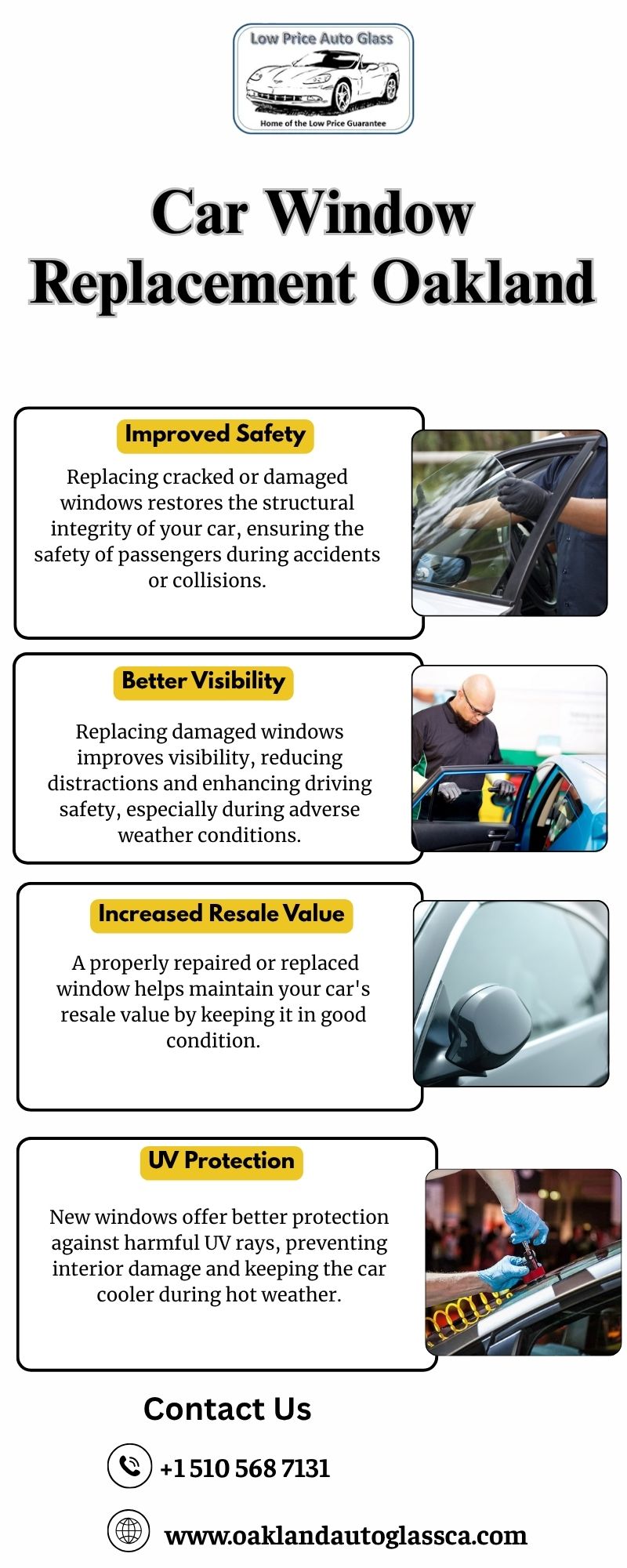 Low Price Auto Glass

Home of the Low Price Guarantee

Car Window Replacement Oakland

Improved Safety

Replacing cracked or damaged windows restores the structural integrity of your car, ensuring the safety of passengers during accidents or collisions.

Better Visibility

Replacing damaged windows improves visibility, reducing distractions and enhancing driving safety, especially during adverse weather conditions.

Increased Resale Value

A properly repaired or replaced window helps maintain your car's resale value by keeping it in good condition.

UV Protection

New windows offer better protection against harmful UV rays, preventing interior damage and keeping the car cooler during hot weather.

Contact Us

+1 510 568 7131

www.oaklandautoglassca.com